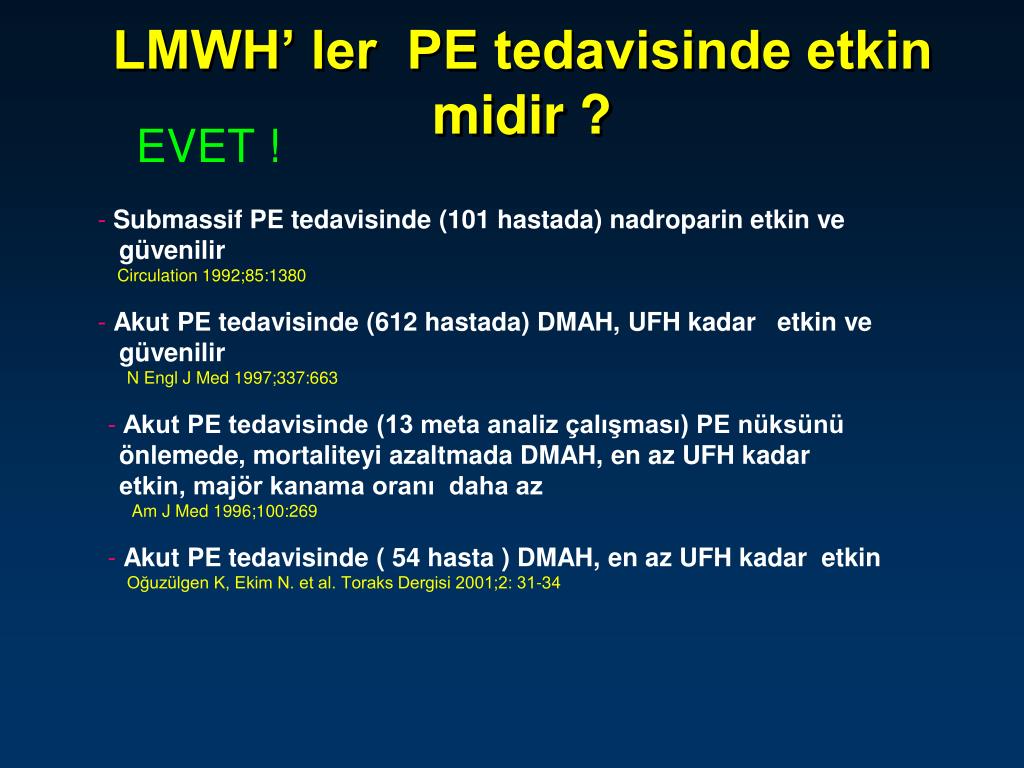 LMWH’ ler PE tedavisinde etkin midir ?

EVET !

- Submassif PE tedavisinde (101 hastada) nadroparin etkin ve güvenilir
Circulation 1992;85:1380

- Akut PE tedavisinde (612 hastada) DMAH, UFH kadar etkin ve güvenilir
N Engl J Med 1997;337:663

- Akut PE tedavisinde (13 meta analiz çalışması) PE nüksünü önlemede, mortaliteyi azaltmada DMAH, en az UFH kadar etkin, majör kanama oranı daha az
Am J Med 1996;100:269

- Akut PE tedavisinde ( 54 hasta ) DMAH, en az UFH kadar etkin
Oğuzülgen K, Ekim N. et al. Toraks Dergisi 2001;2: 31-34